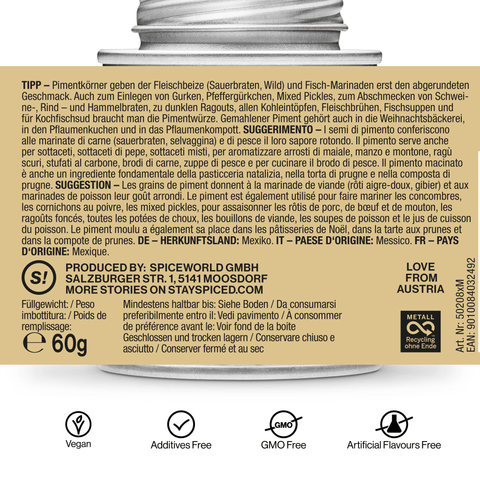 TIPP – Pimentkörner geben der Fleischbeize (Sauerbraten, Wild) und Fisch-Marinaden erst den abgerundeten Geschmack. Auch zum Einlegen von Gurken, Pfeffergürkchen, Mixed Pickles, zum Abschmecken von Schweine-, Rind – und Hammelbraten, zu dunklen Ragouts, allen Kohleintöpfen, Fleischbrühen, Fischsuppen und für Kochfischsud braucht man die Pimentwürze. Gemahlener Piment gehört auch in die Weihnachtsbäckerei, in den Pflaumenkuchen und in das Pflaumenkompott. SUGGERIMENTO – I semi di pimento conferiscono alle marinate di carne (sauerbraten, selvaggina) e di pesce il loro sapore rotondo. Il pimento serve anche per sottaceti, sottaceti di pepe, sottaceti misti, per aromatizzare arrosti di maiale, manzo e montone, ragù scuri, stufati al carbone, brodi di carne, zuppe di pesce e per cucinare il brodo di pesce. Il pimento macinato è anche un ingrediente fondamentale della pasticceria natalizia, nella torta di prugne e nella composta di prugne. SUGGESTION – Les grains de piment donnent à la marinade de viande (rôti aigre-doux, gibier) et aux marinades de poisson leur goût arrondi. Le piment est également utilisé pour faire mariner les concombres, les cornichons au poivre, les mixed pickles, pour assaisonner les rôtis de porc, de bœuf et de mouton, les ragoûts foncés, toutes les potées de choux, les bouillons de viande, les soupes de poisson et le jus de cuisson du poisson. Le piment moulu a également sa place dans les pâtisseries de Noël, dans la tarte aux prunes et dans la compote de prunes. DE – HERKUNFTSLAND: Mexiko. IT – PAESE D'ORIGINE: Messico. FR – PAYS D'ORIGINE: Mexique.

S!

PRODUCED BY: SPICEWORLD GMBH
SALZBURGER STR. 1, 5141 MOOSDORF
MORE STORIES ON STAYSPICED.COM

LOVE FROM AUSTRIA

Füllgewicht: / Peso imbottitura: / Poids de remplissage:
℮ 60g

Mindestens haltbar bis: Siehe Boden / Da consumarsi preferibilmente entro il: Vedi pavimento / À consommer de préférence avant le: Voir fond de la boite
Geschlossen und trocken lagern / Conservare chiuso e asciutto / Conserver fermé et au sec

METALL
Recycling ohne Ende

Art. Nr: 50208xM
EAN: 9010084032492

Vegan
Additives Free
GMO
GMO Free
Artificial Flavours Free